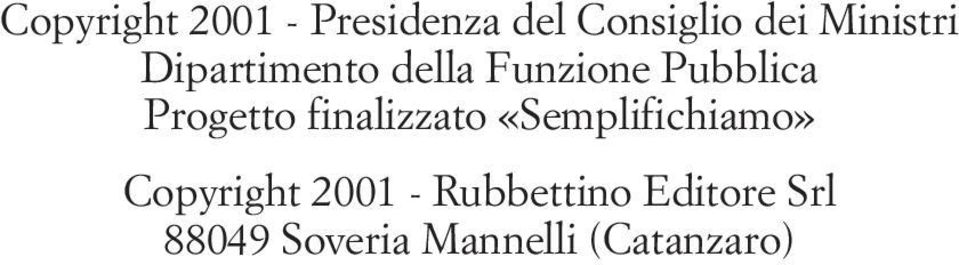 Copyright 2001 - Presidenza del Consiglio dei Ministri
Dipartimento della Funzione Pubblica
Progetto finalizzato «Semplifichiamo»

Copyright 2001 - Rubbettino Editore Srl
88049 Soveria Mannelli (Catanzaro)